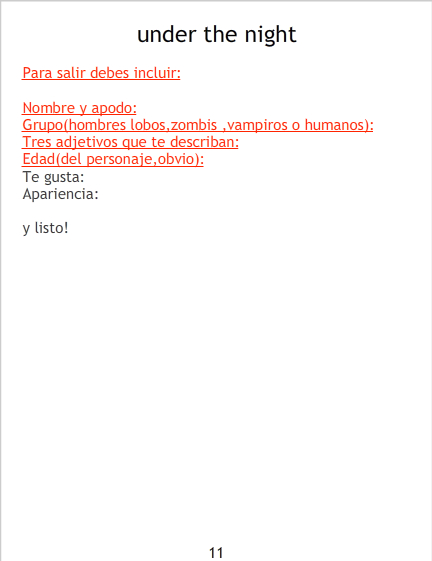 under the night

Para salir debes incluir:

Nombre y apodo:
Grupo(hombres lobos,zombis ,vampiros o humanos):
Tres adjetivos que te describan:
Edad(del personaje,obvio):
Te gusta:
Apariencia:

y listo!

11